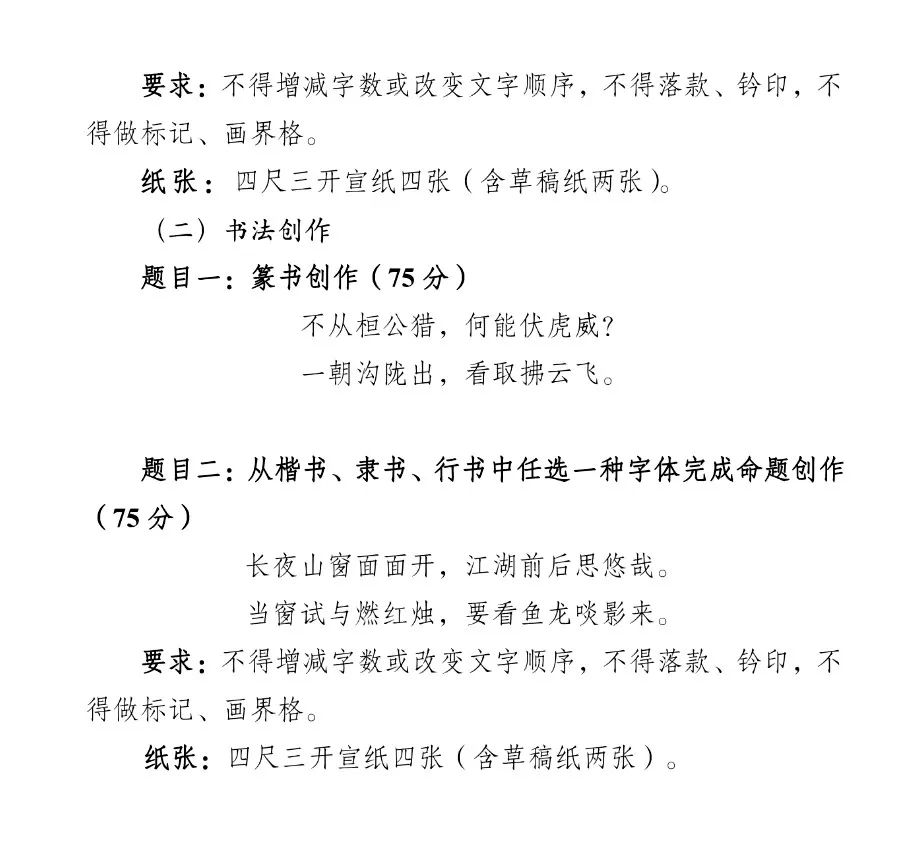 要求：不得增减字数或改变文字顺序，不得落款、钤印，不得做标记、画界格。

纸张：四尺三开宣纸四张（含草稿纸两张）。

（二）书法创作

题目一：篆书创作（75分）

不从桓公猎，何能伏虎威？

一朝沟陇出，看取拂云飞。

题目二：从楷书、隶书、行书中任选一种字体完成命题创作（75分）

长夜山窗面面开，江湖前后思悠哉。

当窗试与燃红烛，要看鱼龙啖影来。

要求：不得增减字数或改变文字顺序，不得落款、钤印，不得做标记、画界格。

纸张：四尺三开宣纸四张（含草稿纸两张）。